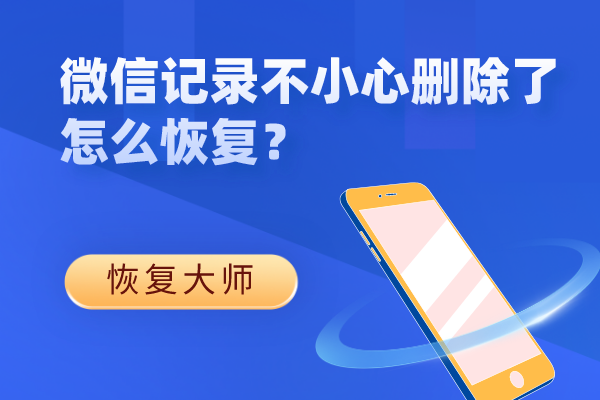 微信记录不小心删除了怎么恢复？

恢复大师